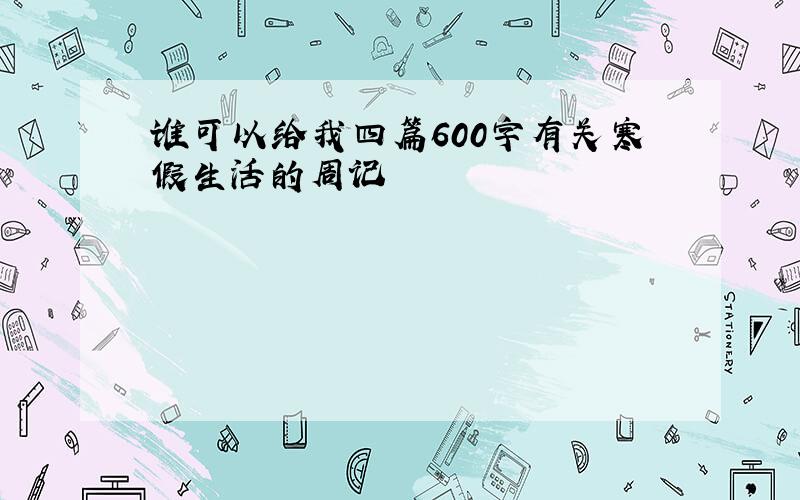 谁可以给我四篇600字有关寒假生活的周记

STATIONERY